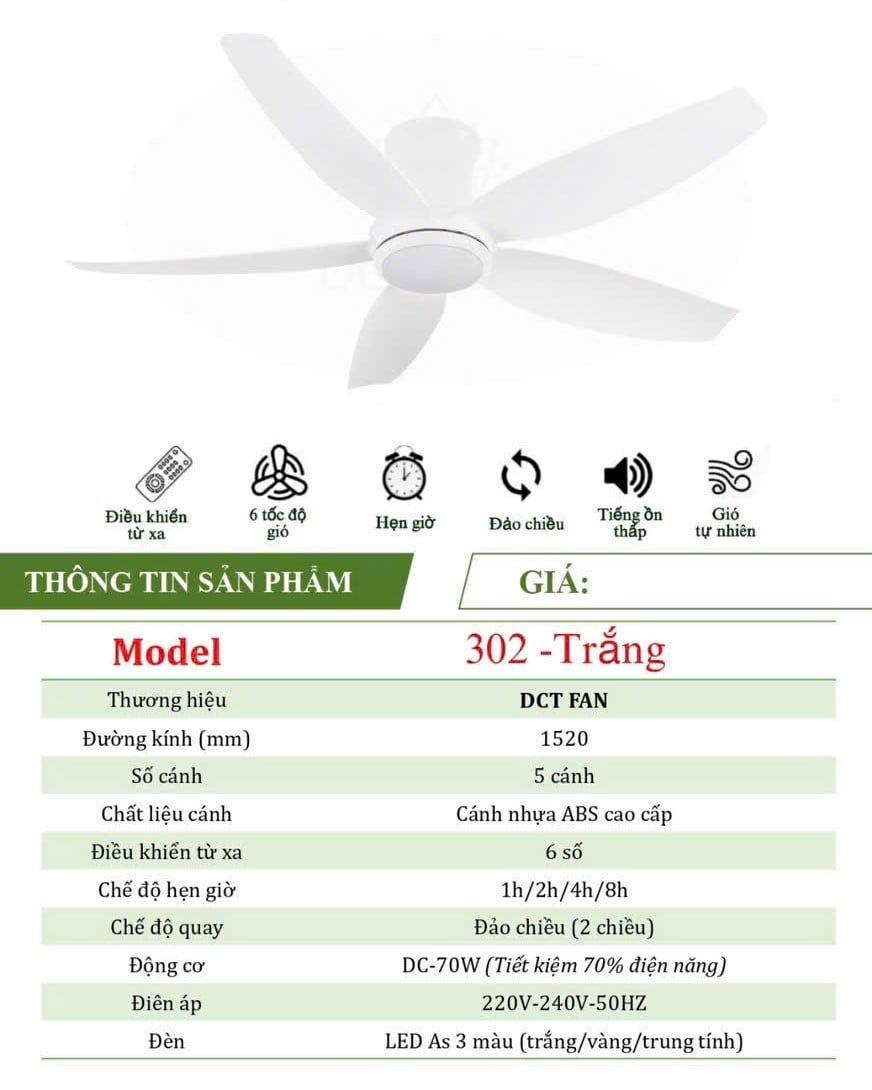 Điều khiển từ xa

6 tốc độ gió

Hẹn giờ

Đảo chiều

Tiếng ồn thấp

Gió tự nhiên

THÔNG TIN SẢN PHẨM

GIÁ:

| Model | 302 -Trắng |
|---|---|
| Thương hiệu | DCT FAN |
| Đường kính (mm) | 1520 |
| Số cánh | 5 cánh |
| Chất liệu cánh | Cánh nhựa ABS cao cấp |
| Điều khiển từ xa | 6 số |
| Chế độ hẹn giờ | 1h/2h/4h/8h |
| Chế độ quay | Đảo chiều (2 chiều) |
| Động cơ | DC-70W (Tiết kiệm 70% điện năng) |
| Điên áp | 220V-240V-50HZ |
| Đèn | LED As 3 màu (trắng/vàng/trung tính) |